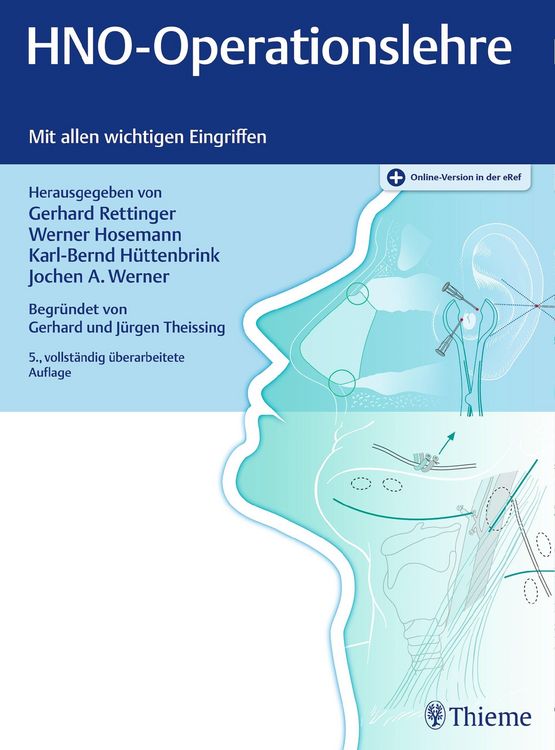 HNO-Operationslehre

Mit allen wichtigen Eingriffen

Online-Version in der eRef

Herausgegeben von
Gerhard Rettinger
Werner Hosemann
Karl-Bernd Hüttenbrink
Jochen A. Werner

Begründet von
Gerhard und Jürgen Theissing

5., vollständig überarbeitete Auflage

Thieme